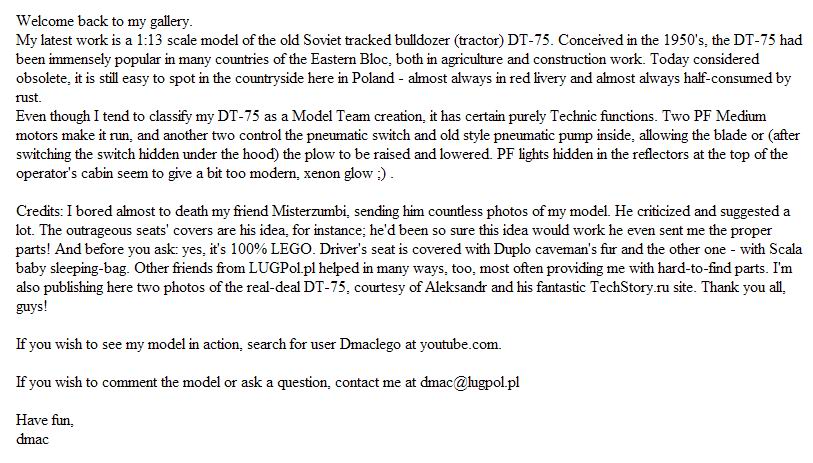 Welcome back to my gallery.
My latest work is a 1:13 scale model of the old Soviet tracked bulldozer (tractor) DT-75. Conceived in the 1950's, the DT-75 had been immensely popular in many countries of the Eastern Bloc, both in agriculture and construction work. Today considered obsolete, it is still easy to spot in the countryside here in Poland - almost always in red livery and almost always half-consumed by rust.
Even though I tend to classify my DT-75 as a Model Team creation, it has certain purely Technic functions. Two PF Medium motors make it run, and another two control the pneumatic switch and old style pneumatic pump inside, allowing the blade or (after switching the switch hidden under the hood) the plow to be raised and lowered. PF lights hidden in the reflectors at the top of the operator's cabin seem to give a bit too modern, xenon glow ;) .

Credits: I bored almost to death my friend Misterzumbi, sending him countless photos of my model. He criticized and suggested a lot. The outrageous seats' covers are his idea, for instance; he'd been so sure this idea would work he even sent me the proper parts! And before you ask: yes, it's 100% LEGO. Driver's seat is covered with Duplo caveman's fur and the other one - with Scala baby sleeping-bag. Other friends from LUGPol.pl helped in many ways, too, most often providing me with hard-to-find parts. I'm also publishing here two photos of the real-deal DT-75, courtesy of Aleksandr and his fantastic TechStory.ru site. Thank you all, guys!

If you wish to see my model in action, search for user Dmaclego at youtube.com.

If you wish to comment the model or ask a question, contact me at dmac@lugpol.pl

Have fun,
dmac